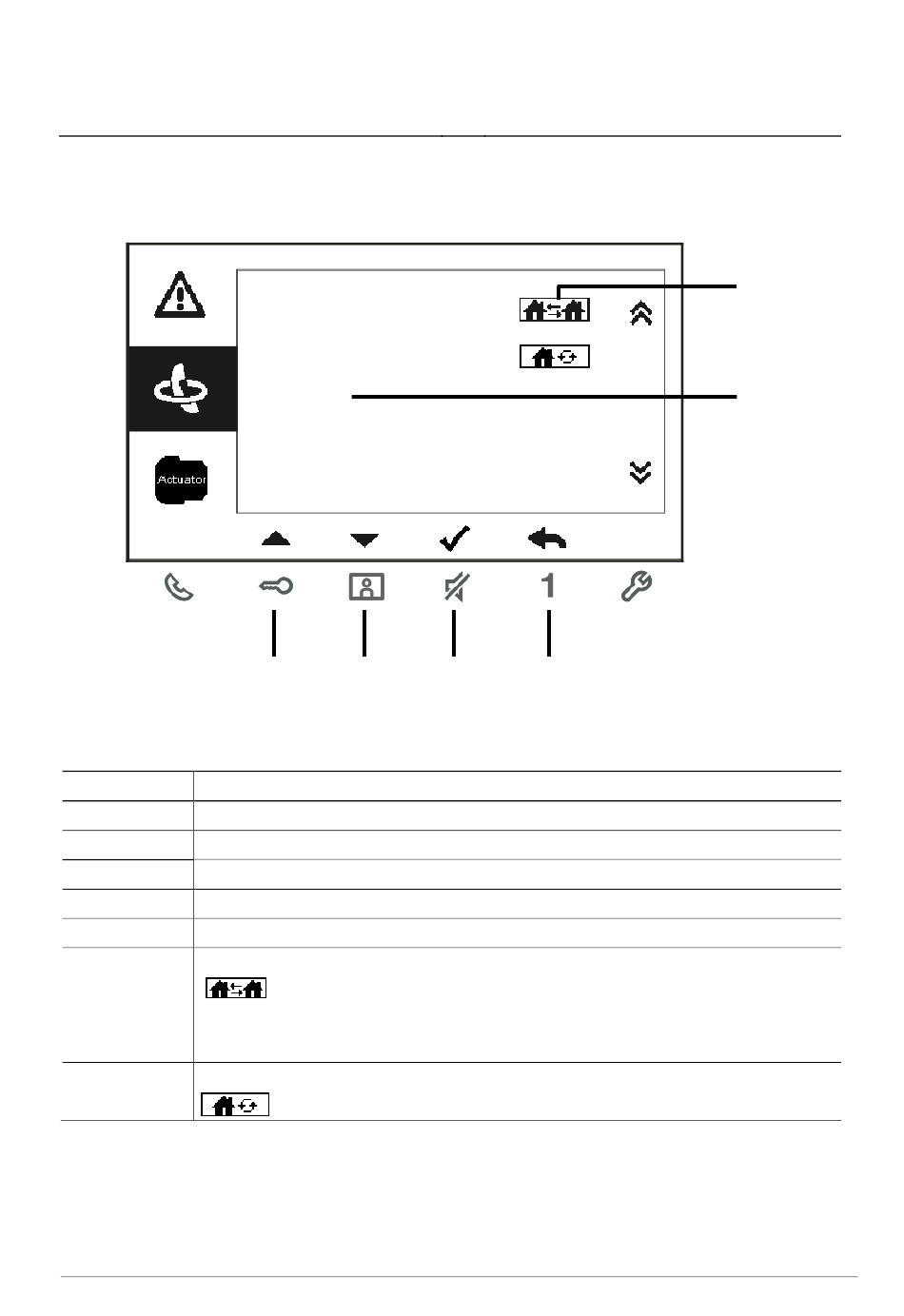 Actuator

1